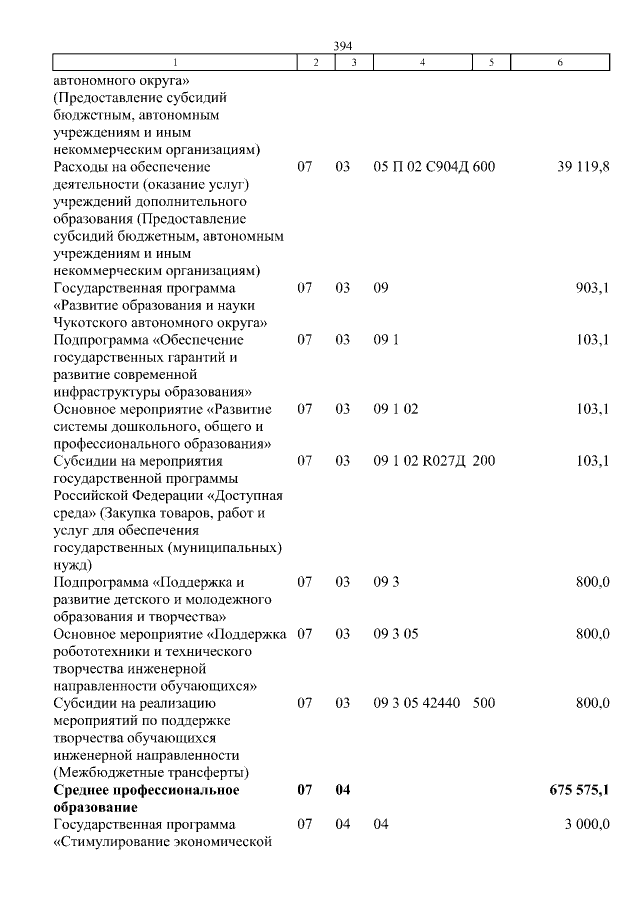 394

| 1 | 2 | 3 | 4 | 5 | 6 |
|---|---|---|---|---|---|
| автономного округа» (Предоставление субсидий бюджетным, автономным учреждениям и иным некоммерческим организациям) | | | | | |
| Расходы на обеспечение деятельности (оказание услуг) учреждений дополнительного образования (Предоставление субсидий бюджетным, автономным учреждениям и иным некоммерческим организациям) | 07 | 03 | 05 П 02 С904Д | 600 | 39 119,8 |
| Государственная программа «Развитие образования и науки Чукотского автономного округа» | 07 | 03 | 09 | | 903,1 |
| Подпрограмма «Обеспечение государственных гарантий и развитие современной инфраструктуры образования» | 07 | 03 | 09 1 | | 103,1 |
| Основное мероприятие «Развитие системы дошкольного, общего и профессионального образования» | 07 | 03 | 09 1 02 | | 103,1 |
| Субсидии на мероприятия государственной программы Российской Федерации «Доступная среда» (Закупка товаров, работ и услуг для обеспечения государственных (муниципальных) нужд) | 07 | 03 | 09 1 02 R027Д | 200 | 103,1 |
| Подпрограмма «Поддержка и развитие детского и молодежного образования и творчества» | 07 | 03 | 09 3 | | 800,0 |
| Основное мероприятие «Поддержка робототехники и технического творчества инженерной направленности обучающихся» | 07 | 03 | 09 3 05 | | 800,0 |
| Субсидии на реализацию мероприятий по поддержке творчества обучающихся инженерной направленности (Межбюджетные трансферты) | 07 | 03 | 09 3 05 42440 | 500 | 800,0 |
| **Среднее профессиональное образование** | **07** | **04** | | | **675 575,1** |
| Государственная программа «Стимулирование экономической | 07 | 04 | 04 | | 3 000,0 |